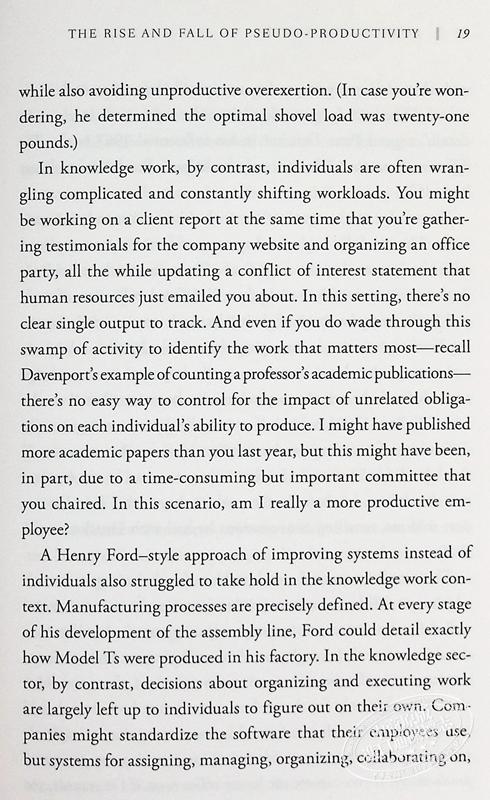 THE RISE AND FALL OF PSEUDO-PRODUCTIVITY | 19

while also avoiding unproductive overexertion. (In case you're wondering, he determined the optimal shovel load was twenty-one pounds.)

In knowledge work, by contrast, individuals are often wrangling complicated and constantly shifting workloads. You might be working on a client report at the same time that you're gathering testimonials for the company website and organizing an office party, all the while updating a conflict of interest statement that human resources just emailed you about. In this setting, there's no clear single output to track. And even if you do wade through this swamp of activity to identify the work that matters most—recall Davenport's example of counting a professor's academic publications—there's no easy way to control for the impact of unrelated obligations on each individual's ability to produce. I might have published more academic papers than you last year, but this might have been, in part, due to a time-consuming but important committee that you chaired. In this scenario, am I really a more productive employee?

A Henry Ford–style approach of improving systems instead of individuals also struggled to take hold in the knowledge work context. Manufacturing processes are precisely defined. At every stage of his development of the assembly line, Ford could detail exactly how Model Ts were produced in his factory. In the knowledge sector, by contrast, decisions about organizing and executing work are largely left up to individuals to figure out on their own. Companies might standardize the software that their employees use, but systems for assigning, managing, organizing, collaborating on,